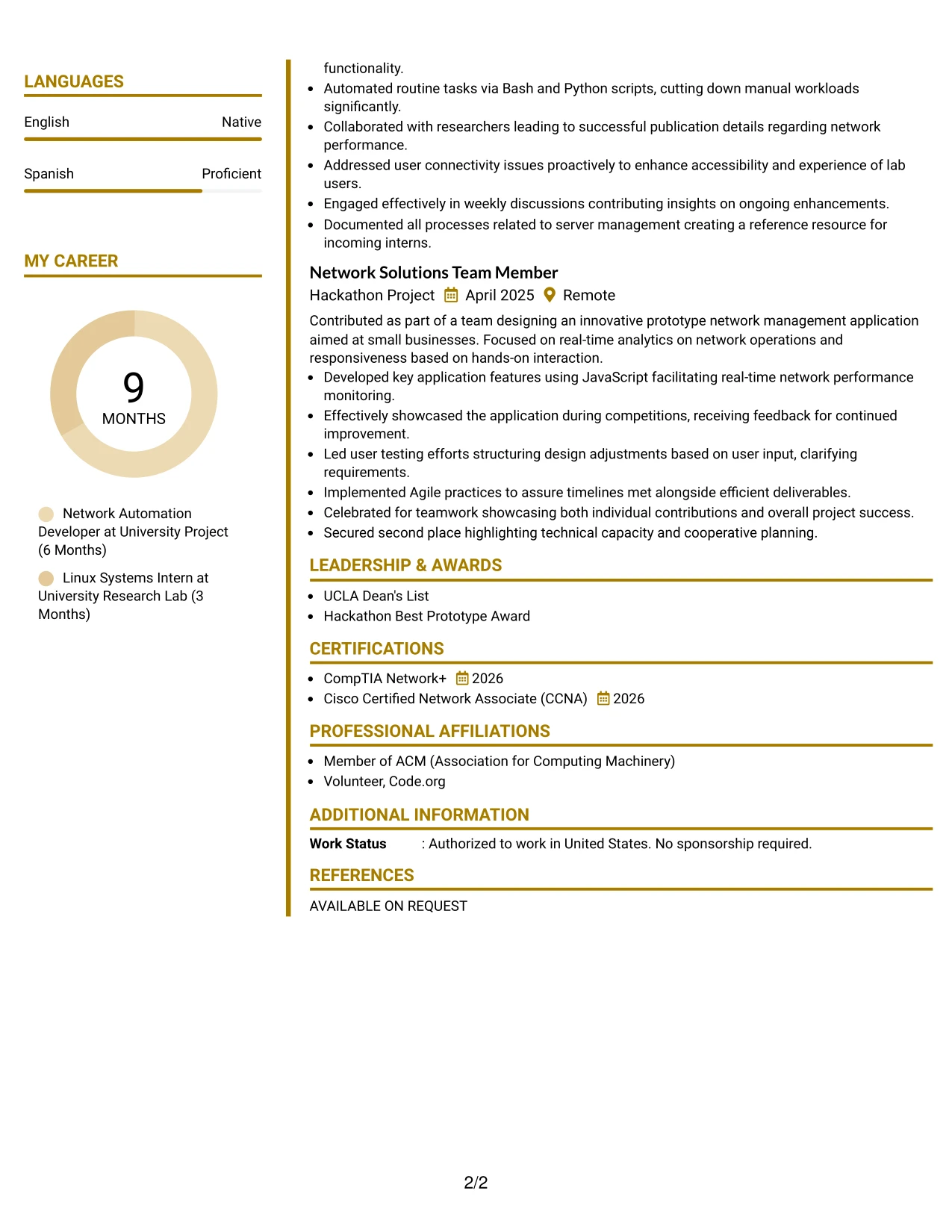 LANGUAGES

English
Native

Spanish
Proficient

MY CAREER

9
MONTHS

Network Automation Developer at University Project (6 Months)

Linux Systems Intern at University Research Lab (3 Months)

functionality.
• Automated routine tasks via Bash and Python scripts, cutting down manual workloads significantly.
• Collaborated with researchers leading to successful publication details regarding network performance.
• Addressed user connectivity issues proactively to enhance accessibility and experience of lab users.
• Engaged effectively in weekly discussions contributing insights on ongoing enhancements.
• Documented all processes related to server management creating a reference resource for incoming interns.

Network Solutions Team Member
Hackathon Project April 2025 Remote

Contributed as part of a team designing an innovative prototype network management application aimed at small businesses. Focused on real-time analytics on network operations and responsiveness based on hands-on interaction.
• Developed key application features using JavaScript facilitating real-time network performance monitoring.
• Effectively showcased the application during competitions, receiving feedback for continued improvement.
• Led user testing efforts structuring design adjustments based on user input, clarifying requirements.
• Implemented Agile practices to assure timelines met alongside efficient deliverables.
• Celebrated for teamwork showcasing both individual contributions and overall project success.
• Secured second place highlighting technical capacity and cooperative planning.

LEADERSHIP & AWARDS

• UCLA Dean's List
• Hackathon Best Prototype Award

CERTIFICATIONS

• CompTIA Network+ 2026
• Cisco Certified Network Associate (CCNA) 2026

PROFESSIONAL AFFILIATIONS

• Member of ACM (Association for Computing Machinery)
• Volunteer, Code.org

ADDITIONAL INFORMATION

Work Status : Authorized to work in United States. No sponsorship required.

REFERENCES

AVAILABLE ON REQUEST

2/2